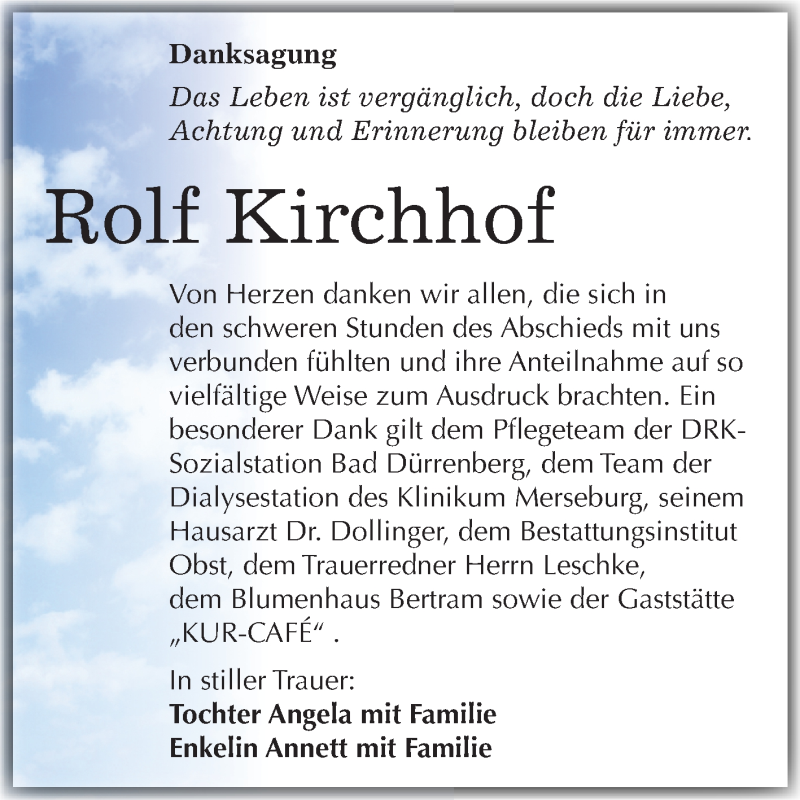 Danksagung

Das Leben ist vergänglich, doch die Liebe, Achtung und Erinnerung bleiben für immer.

Rolf Kirchhof

Von Herzen danken wir allen, die sich in den schweren Stunden des Abschieds mit uns verbunden fühlten und ihre Anteilnahme auf so vielfältige Weise zum Ausdruck brachten. Ein besonderer Dank gilt dem Pflegeteam der DRK-Sozialstation Bad Dürrenberg, dem Team der Dialysestation des Klinikum Merseburg, seinem Hausarzt Dr. Dollinger, dem Bestattungsinstitut Obst, dem Trauerredner Herrn Leschke, dem Blumenhaus Bertram sowie der Gaststätte „KUR-CAFÉ“ .

In stiller Trauer:
Tochter Angela mit Familie
Enkelin Annett mit Familie